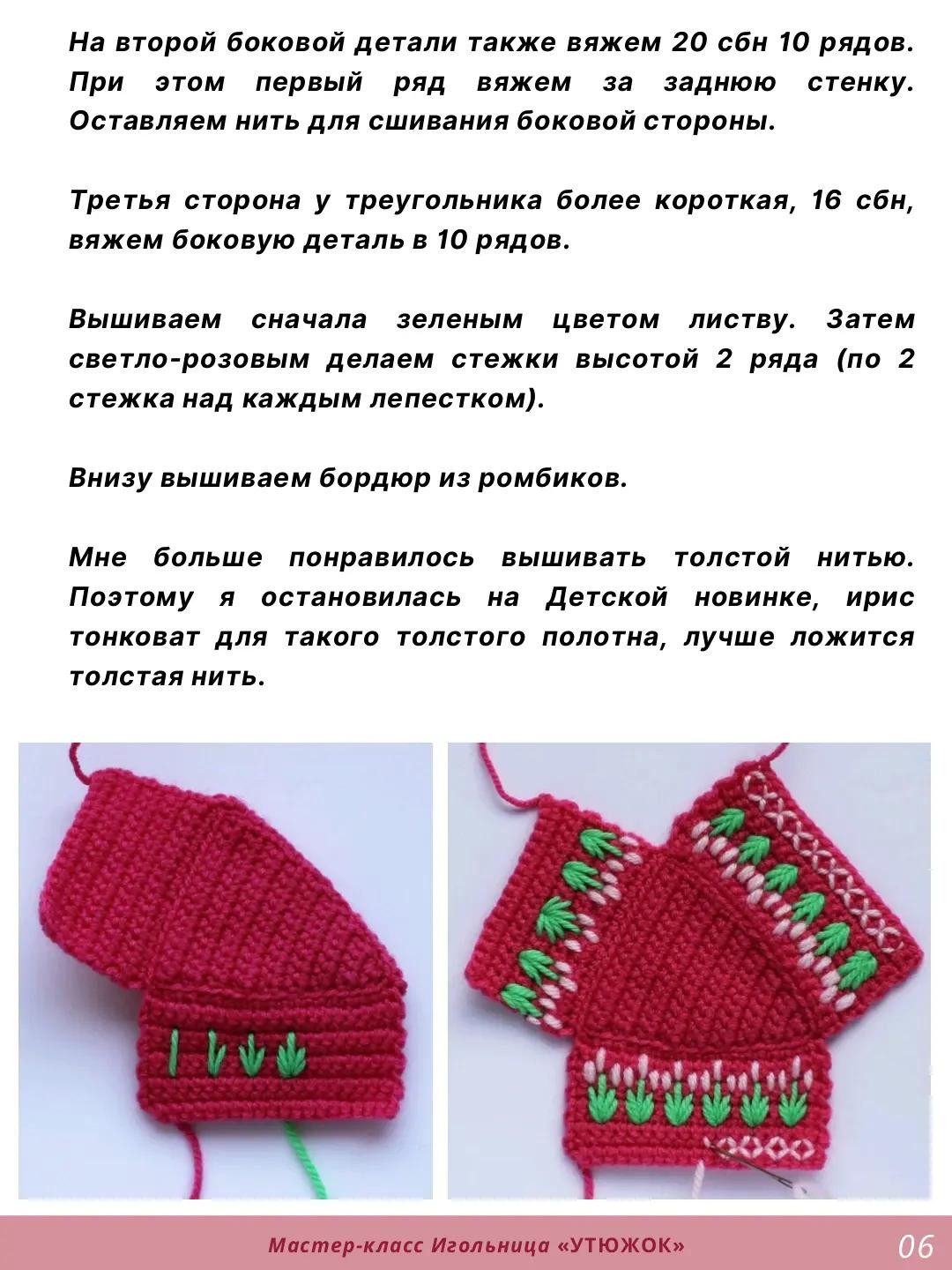 На второй боковой детали также вяжем 20 сбн 10 рядов. При этом первый ряд вяжем за заднюю стенку. Оставляем нить для сшивания боковой стороны.

Третья сторона у треугольника более короткая, 16 сбн, вяжем боковую деталь в 10 рядов.

Вышиваем сначала зеленым цветом листву. Затем светло-розовым делаем стежки высотой 2 ряда (по 2 стежка над каждым лепестком).

Внизу вышиваем бордюр из ромбиков.

Мне больше понравилось вышивать толстой нитью. Поэтому я остановилась на Детской новинке, ирис тонковат для такого толстого полотна, лучше ложится толстая нить.

Мастер-класс Игольница «УТЮЖОК»

06